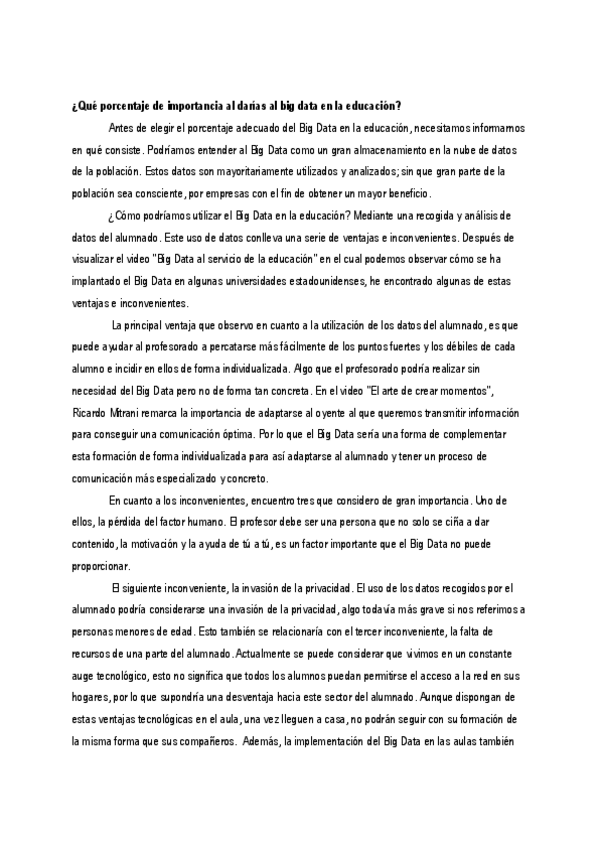 ¿Qué porcentaje de importancia al darías al big data en la educación?

Antes de elegir el porcentaje adecuado del Big Data en la educación, necesitamos informarnos en qué consiste. Podríamos entender al Big Data como un gran almacenamiento en la nube de datos de la población. Estos datos son mayoritariamente utilizados y analizados; sin que gran parte de la población sea consciente, por empresas con el fin de obtener un mayor beneficio.

¿Cómo podríamos utilizar el Big Data en la educación? Mediante una recogida y análisis de datos del alumnado. Este uso de datos conlleva una serie de ventajas e inconvenientes. Después de visualizar el video "Big Data al servicio de la educación" en el cual podemos observar cómo se ha implantado el Big Data en algunas universidades estadounidenses, he encontrado algunas de estas ventajas e inconvenientes.

La principal ventaja que observo en cuanto a la utilización de los datos del alumnado, es que puede ayudar al profesorado a percatarse más fácilmente de los puntos fuertes y los débiles de cada alumno e incidir en ellos de forma individualizada. Algo que el profesorado podría realizar sin necesidad del Big Data pero no de forma tan concreta. En el video "El arte de crear momentos", Ricardo Mitrani remarca la importancia de adaptarse al oyente al que queremos transmitir información para conseguir una comunicación óptima. Por lo que el Big Data sería una forma de complementar esta formación de forma individualizada para así adaptarse al alumnado y tener un proceso de comunicación más especializado y concreto.

En cuanto a los inconvenientes, encuentro tres que considero de gran importancia. Uno de ellos, la pérdida del factor humano. El profesor debe ser una persona que no solo se ciña a dar contenido, la motivación y la ayuda de tú a tú, es un factor importante que el Big Data no puede proporcionar.

El siguiente inconveniente, la invasión de la privacidad. El uso de los datos recogidos por el alumnado podría considerarse una invasión de la privacidad, algo todavía más grave si nos referimos a personas menores de edad. Esto también se relacionaría con el tercer inconveniente, la falta de recursos de una parte del alumnado. Actualmente se puede considerar que vivimos en un constante auge tecnológico, esto no significa que todos los alumnos puedan permitirse el acceso a la red en sus hogares, por lo que supondría una desventaja hacia este sector del alumnado. Aunque dispongan de estas ventajas tecnológicas en el aula, una vez lleguen a casa, no podrán seguir con su formación de la misma forma que sus compañeros. Además, la implementación del Big Data en las aulas también